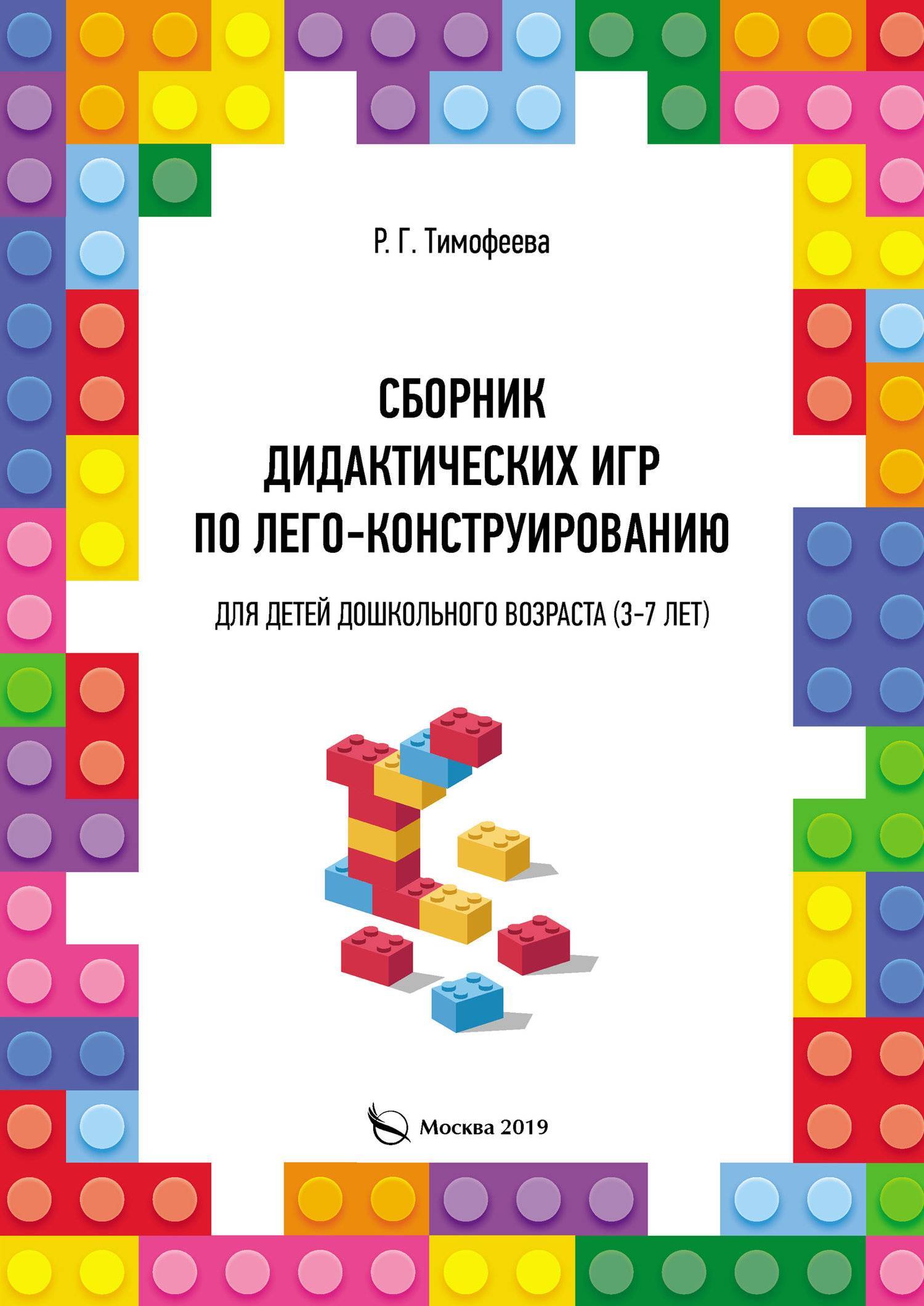 Р. Г. Тимофеева

СБОРНИК
ДИДАКТИЧЕСКИХ ИГР
ПО ЛЕГО-КОНСТРУИРОВАНИЮ

ДЛЯ ДЕТЕЙ ДОШКОЛЬНОГО ВОЗРАСТА (3–7 ЛЕТ)

Москва 2019